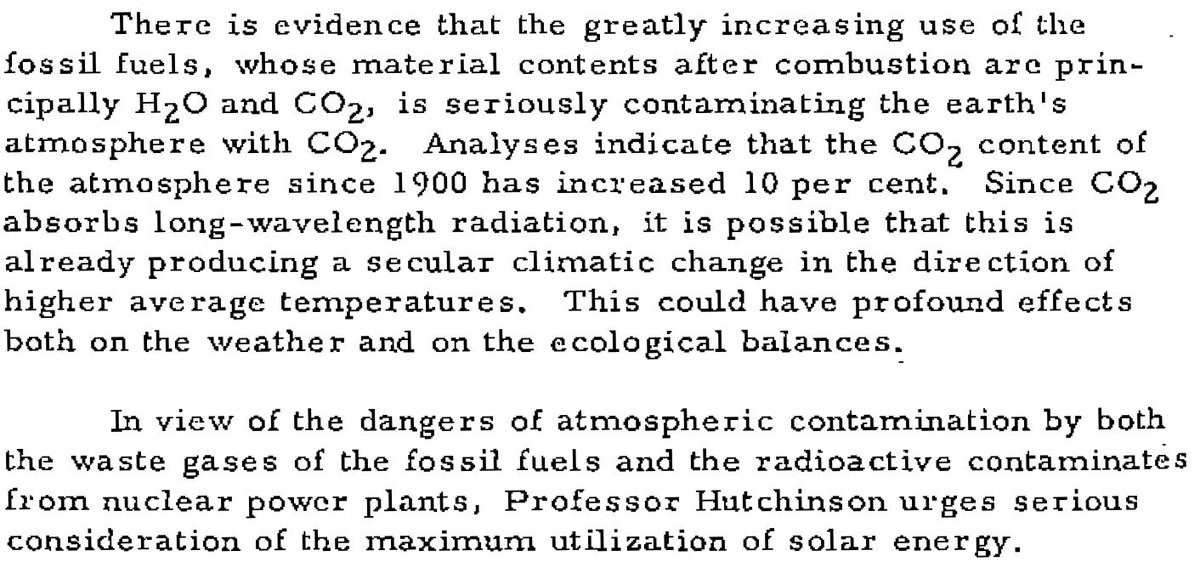 There is evidence that the greatly increasing use of the fossil fuels, whose material contents after combustion are principally $H_2O$ and $CO_2$, is seriously contaminating the earth's atmosphere with $CO_2$. Analyses indicate that the $CO_2$ content of the atmosphere since 1900 has increased 10 per cent. Since $CO_2$ absorbs long-wavelength radiation, it is possible that this is already producing a secular climatic change in the direction of higher average temperatures. This could have profound effects both on the weather and on the ecological balances.

In view of the dangers of atmospheric contamination by both the waste gases of the fossil fuels and the radioactive contaminates from nuclear power plants, Professor Hutchinson urges serious consideration of the maximum utilization of solar energy.